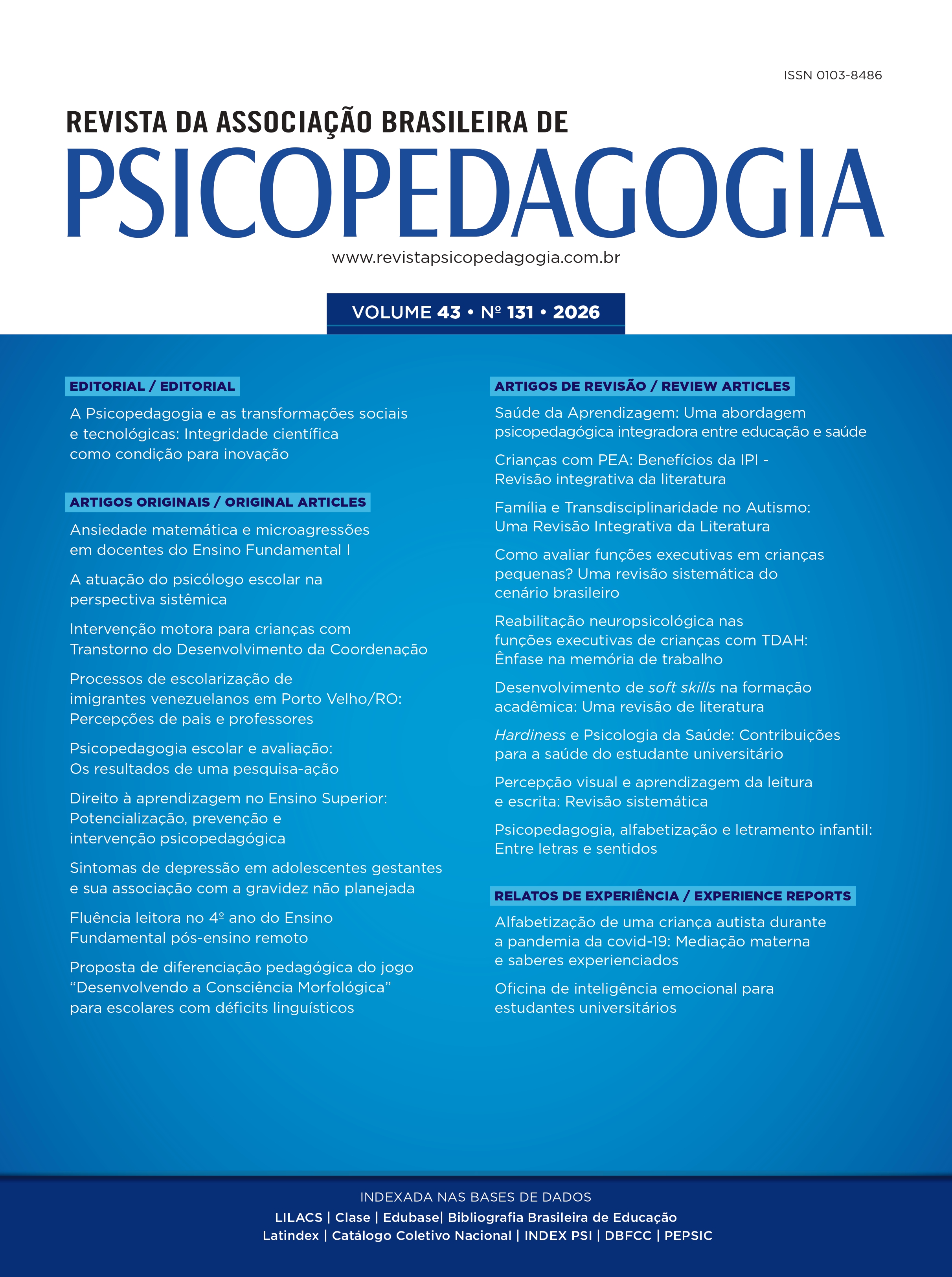 ISSN 0103-8486

REVISTA DA ASSOCIAÇÃO BRASILEIRA DE
PSICOPEDAGOGIA
www.revistapsicopedagogia.com.br

VOLUME 43 • Nº 131 • 2026

EDITORIAL / EDITORIAL

A Psicopedagogia e as transformações sociais e tecnológicas: Integridade científica como condição para inovação

ARTIGOS ORIGINAIS / ORIGINAL ARTICLES

Ansiedade matemática e microagressões em docentes do Ensino Fundamental I

A atuação do psicólogo escolar na perspectiva sistêmica

Intervenção motora para crianças com Transtorno do Desenvolvimento da Coordenação

Processos de escolarização de imigrantes venezuelanos em Porto Velho/RO: Percepções de pais e professores

Psicopedagogia escolar e avaliação: Os resultados de uma pesquisa-ação

Direito à aprendizagem no Ensino Superior: Potencialização, prevenção e intervenção psicopedagógica

Sintomas de depressão em adolescentes gestantes e sua associação com a gravidez não planejada

Fluência leitora no 4º ano do Ensino Fundamental pós-ensino remoto

Proposta de diferenciação pedagógica do jogo “Desenvolvendo a Consciência Morfológica” para escolares com déficits linguísticos

ARTIGOS DE REVISÃO / REVIEW ARTICLES

Saúde da Aprendizagem: Uma abordagem psicopedagógica integradora entre educação e saúde

Crianças com PEA: Benefícios da IPI - Revisão integrativa da literatura

Família e Transdisciplinaridade no Autismo: Uma Revisão Integrativa da Literatura

Como avaliar funções executivas em crianças pequenas? Uma revisão sistemática do cenário brasileiro

Reabilitação neuropsicológica nas funções executivas de crianças com TDAH: Ênfase na memória de trabalho

Desenvolvimento de soft skills na formação acadêmica: Uma revisão de literatura

Hardiness e Psicologia da Saúde: Contribuições para a saúde do estudante universitário

Percepção visual e aprendizagem da leitura e escrita: Revisão sistemática

Psicopedagogia, alfabetização e letramento infantil: Entre letras e sentidos

RELATOS DE EXPERIÊNCIA / EXPERIENCE REPORTS

Alfabetização de uma criança autista durante a pandemia da covid-19: Mediação materna e saberes experienciados

Oficina de inteligência emocional para estudantes universitários

INDEXADA NAS BASES DE DADOS
LILACS | Clase | Edubase| Bibliografia Brasileira de Educação
Latindex | Catálogo Coletivo Nacional | INDEX PSI | DBFCC | PEPSIC